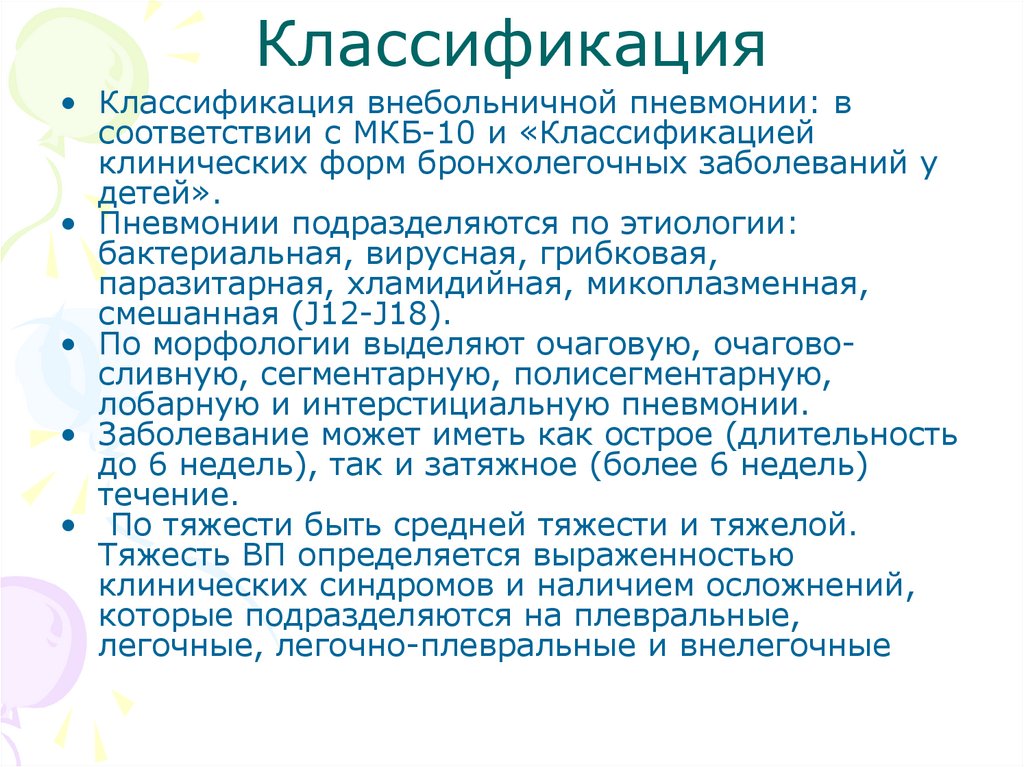 Классификация

• Классификация внебольничной пневмонии: в соответствии с МКБ-10 и «Классификацией клинических форм бронхолегочных заболеваний у детей».
• Пневмонии подразделяются по этиологии: бактериальная, вирусная, грибковая, паразитарная, хламидийная, микоплазменная, смешанная (J12-J18).
• По морфологии выделяют очаговую, очагово-сливную, сегментарную, полисегментарную, лобарную и интерстициальную пневмонии.
• Заболевание может иметь как острое (длительность до 6 недель), так и затяжное (более 6 недель) течение.
• По тяжести быть средней тяжести и тяжелой. Тяжесть ВП определяется выраженностью клинических синдромов и наличием осложнений, которые подразделяются на плевральные, легочные, легочно-плевральные и внелегочные